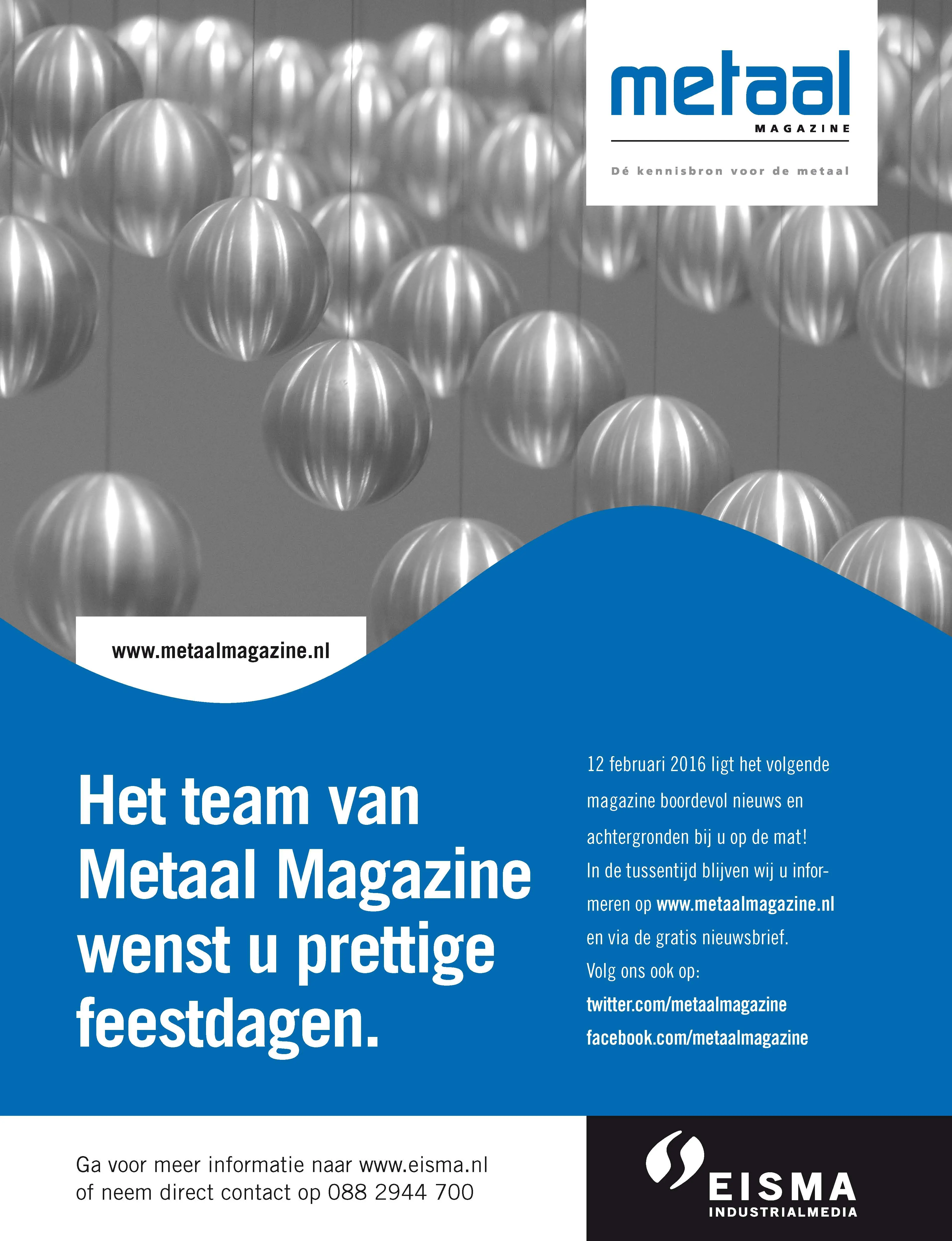 metaal
MAGAZINE

Dé kennisbron voor de metaal

www.metaalmagazine.nl

Het team van Metaal Magazine wenst u prettige feestdagen.

12 februari 2016 ligt het volgende magazine boordevol nieuws en achtergronden bij u op de mat! In de tussentijd blijven wij u informeren op www.metaalmagazine.nl en via de gratis nieuwsbrief.
Volg ons ook op:
twitter.com/metaalmagazine
facebook.com/metaalmagazine

Ga voor meer informatie naar www.eisma.nl of neem direct contact op 088 2944 700

EISMA
INDUSTRIALMEDIA